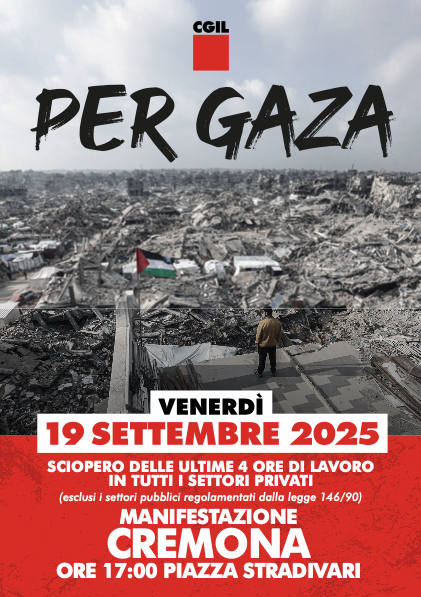 CGIL

PER GAZA

VENERDÌ

19 SETTEMBRE 2025

SCIOPERO DELLE ULTIME 4 ORE DI LAVORO IN TUTTI I SETTORI PRIVATI

(esclusi i settori pubblici regolamentati dalla legge 146/90)

MANIFESTAZIONE

CREMONA

ORE 17:00 PIAZZA STRADIVARI